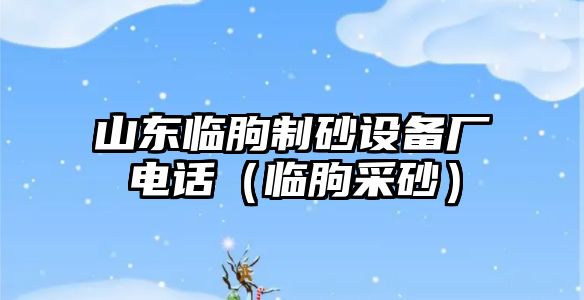 山东临朐制砂设备厂电话（临朐采砂）